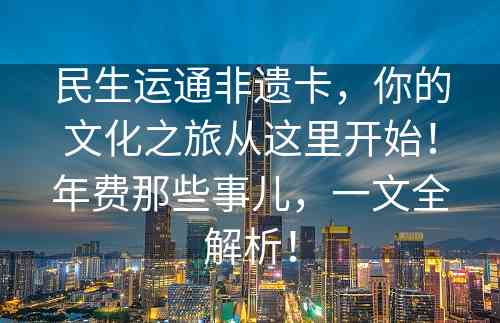 民生运通非遗卡，你的文化之旅从这里开始！年费那些事儿，一文全解析！